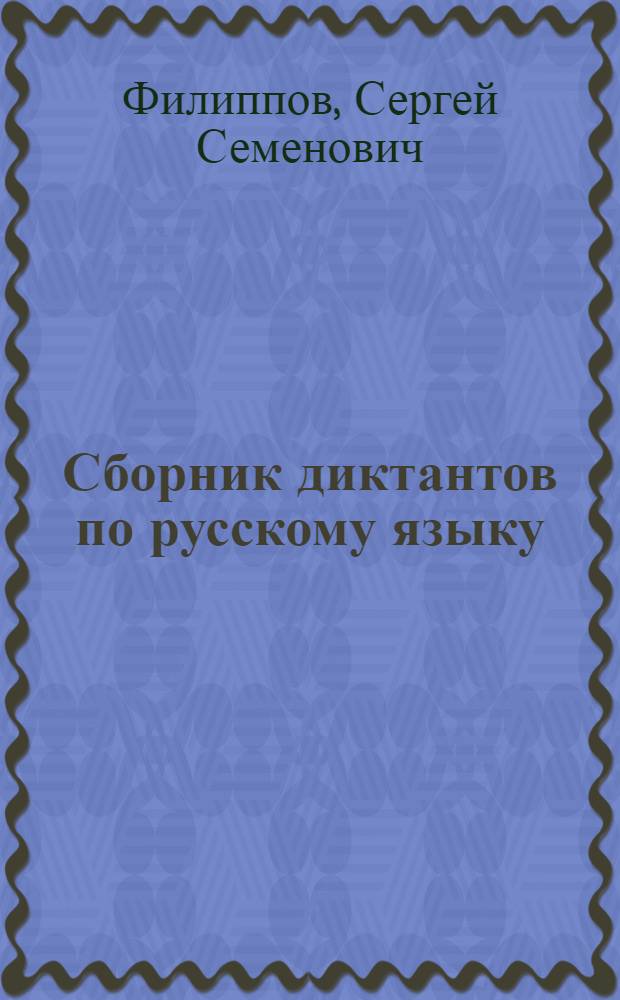 Филиппов, Сергей Семенович

Сборник диктантов по русскому языку